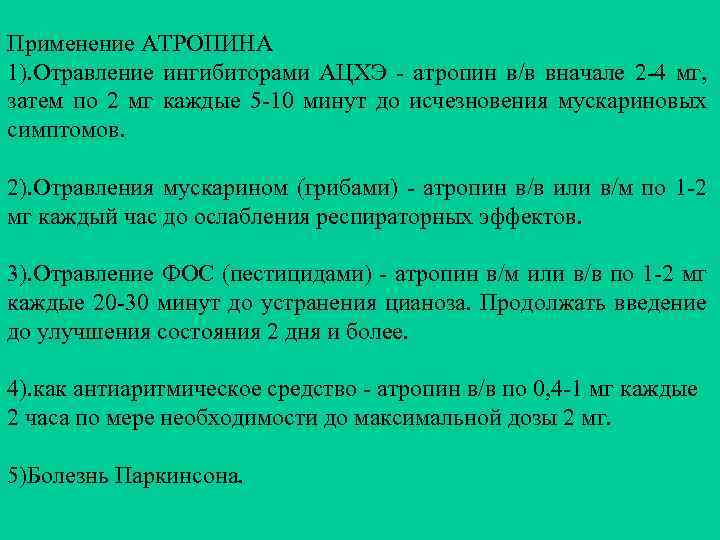 Применение АТРОПИНА
1).Отравление ингибиторами АЦХЭ - атропин в/в вначале 2-4 мг, затем по 2 мг каждые 5-10 минут до исчезновения мускариновых симптомов.

2).Отравления мускарином (грибами) - атропин в/в или в/м по 1-2 мг каждый час до ослабления респираторных эффектов.

3).Отравление ФОС (пестицидами) - атропин в/м или в/в по 1-2 мг каждые 20-30 минут до устранения цианоза. Продолжать введение до улучшения состояния 2 дня и более.

4).как антиаритмическое средство - атропин в/в по 0,4-1 мг каждые 2 часа по мере необходимости до максимальной дозы 2 мг.

5)Болезнь Паркинсона.